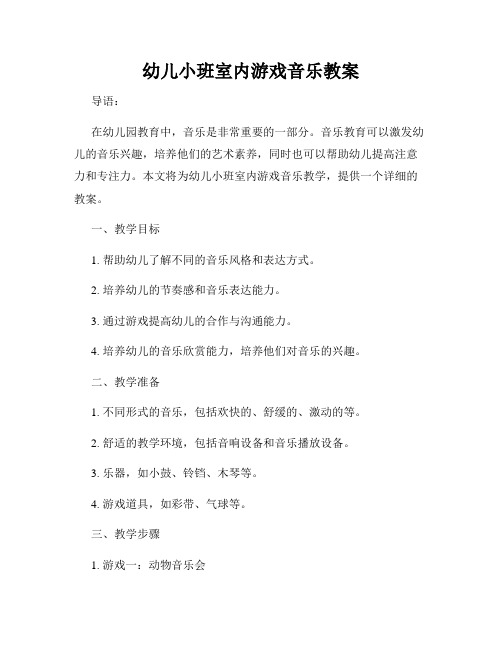 幼儿小班室内游戏音乐教案

导语：

在幼儿园教育中，音乐是非常重要的一部分。音乐教育可以激发幼儿的音乐兴趣，培养他们的艺术素养，同时也可以帮助幼儿提高注意力和专注力。本文将为幼儿小班室内游戏音乐教学，提供一个详细的教案。

一、教学目标

1. 帮助幼儿了解不同的音乐风格和表达方式。

2. 培养幼儿的节奏感和音乐表达能力。

3. 通过游戏提高幼儿的合作与沟通能力。

4. 培养幼儿的音乐欣赏能力，培养他们对音乐的兴趣。

二、教学准备

1. 不同形式的音乐，包括欢快的、舒缓的、激动的等。

2. 舒适的教学环境，包括音响设备和音乐播放设备。

3. 乐器，如小鼓、铃铛、木琴等。

4. 游戏道具，如彩带、气球等。

三、教学步骤

1. 游戏一：动物音乐会